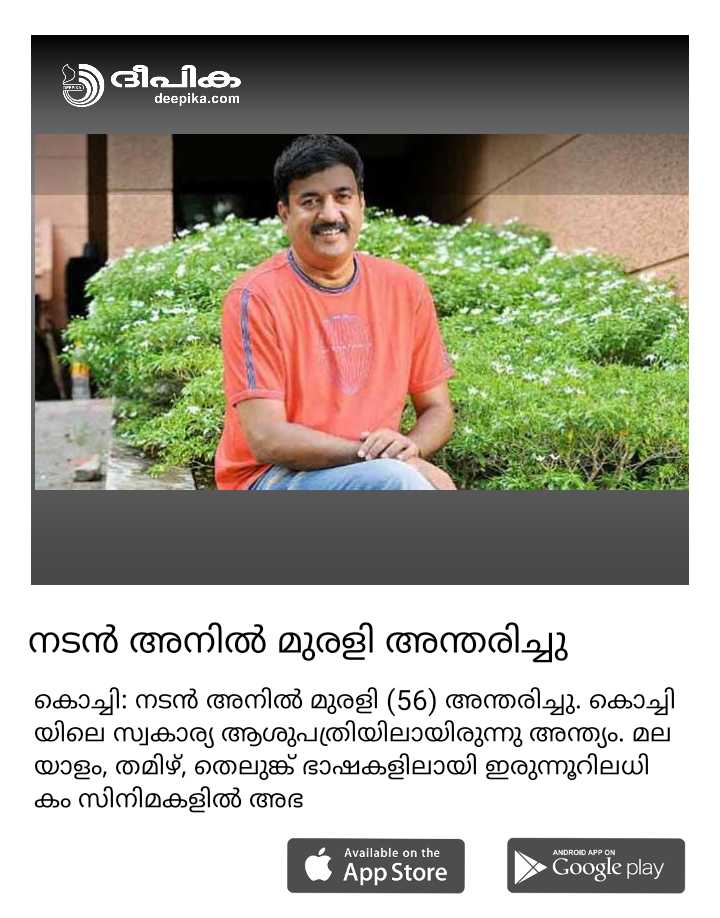 ദീപിക
deepika.com

നടൻ അനിൽ മുരളി അന്തരിച്ചു

കൊച്ചി: നടൻ അനിൽ മുരളി (56) അന്തരിച്ചു. കൊച്ചിയിലെ സ്വകാര്യ ആശുപത്രിയിലായിരുന്നു അന്ത്യം. മലയാളം, തമിഴ്, തെലുങ്ക് ഭാഷകളിലായി ഇരുന്നൂറിലധികം സിനിമകളിൽ അഭ

Available on the
App Store

ANDROID APP ON
Google play